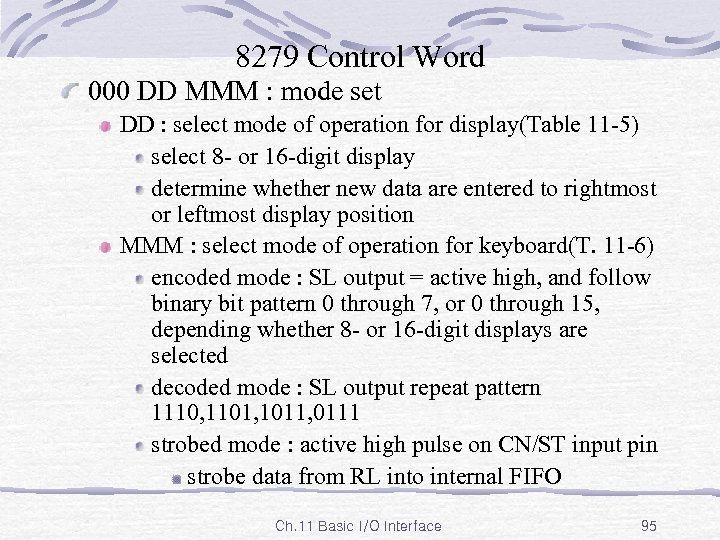 8279 Control Word

000 DD MMM : mode set

DD : select mode of operation for display(Table 11-5)

select 8- or 16-digit display

determine whether new data are entered to rightmost or leftmost display position

MMM : select mode of operation for keyboard(T. 11-6)

encoded mode : SL output = active high, and follow binary bit pattern 0 through 7, or 0 through 15, depending whether 8- or 16-digit displays are selected

decoded mode : SL output repeat pattern 1110,1101,1011,0111

strobed mode : active high pulse on CN/ST input pin

strobe data from RL into internal FIFO

Ch.11 Basic I/O Interface

95